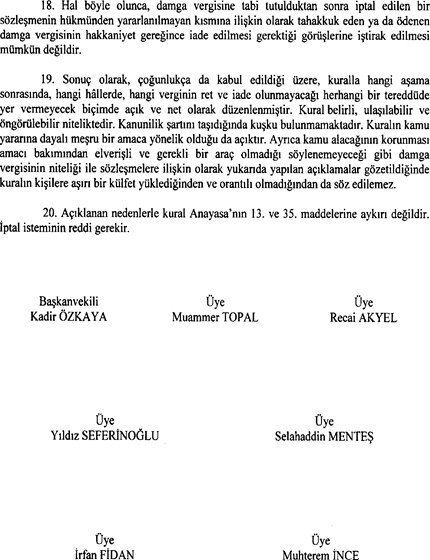 18. Hal böyle olunca, damga vergisine tabi tutulduktan sonra iptal edilen bir sözleşmenin hükmünden yararlanılmayan kısmına ilişkin olarak tahakkuk eden ya da ödenen damga vergisinin hakkaniyet gereğince iade edilmesi gerektiği görüşlerine iştirak edilmesi mümkün değildir.

19. Sonuç olarak, çoğunlukça da kabul edildiği üzere, kuralla hangi aşama sonrasında, hangi hâllerde, hangi verginin ret ve iade olunmayacağı herhangi bir tereddüde yer vermeyecek biçimde açık ve net olarak düzenlenmiştir. Kural belirli, ulaşılabilir ve öngörülebilir niteliktedir. Kanunilik şartını taşıdığında kuşku bulunmamaktadır. Kuralın kamu yararına dayalı meşru bir amaca yönelik olduğu da açıktır. Ayrıca kamu alacağının korunması amacı bakımından elverişli ve gerekli bir araç olmadığı söylenemeyeceği gibi damga vergisinin niteliği ile sözleşmelere ilişkin olarak yukarıda yapılan açıklamalar gözetildiğinde kuralın kişilere aşırı bir külfet yüklediğinden ve orantılı olmadığından da söz edilemez.

20. Açıklanan nedenlerle kural Anayasa'nın 13. ve 35. maddelerine aykırı değildir. İptal isteminin reddi gerekir.

Başkanvekili
Kadir ÖZKAYA

Üye
Muammer TOPAL

Üye
Recai AKYEL

Üye
Yıldız SEFERİNOĞLU

Üye
Selahaddin MENTEŞ

Üye
İrfan FİDAN

Üye
Muhterem İNCE